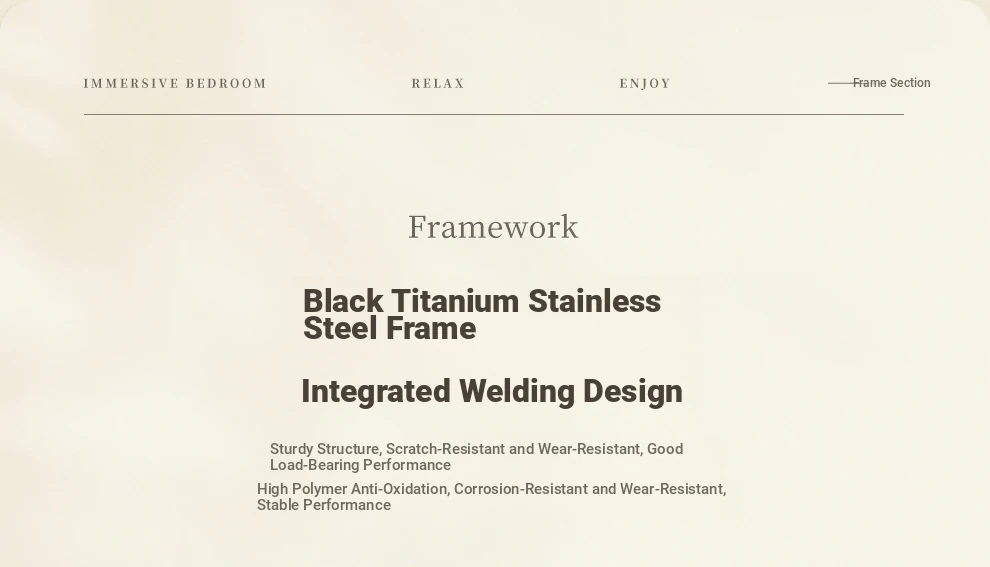 IMMERSIVE BEDROOM

RELAX

ENJOY

Frame Section

Framework

Black Titanium Stainless Steel Frame

Integrated Welding Design

Sturdy Structure, Scratch-Resistant and Wear-Resistant, Good Load-Bearing Performance

High Polymer Anti-Oxidation, Corrosion-Resistant and Wear-Resistant, Stable Performance